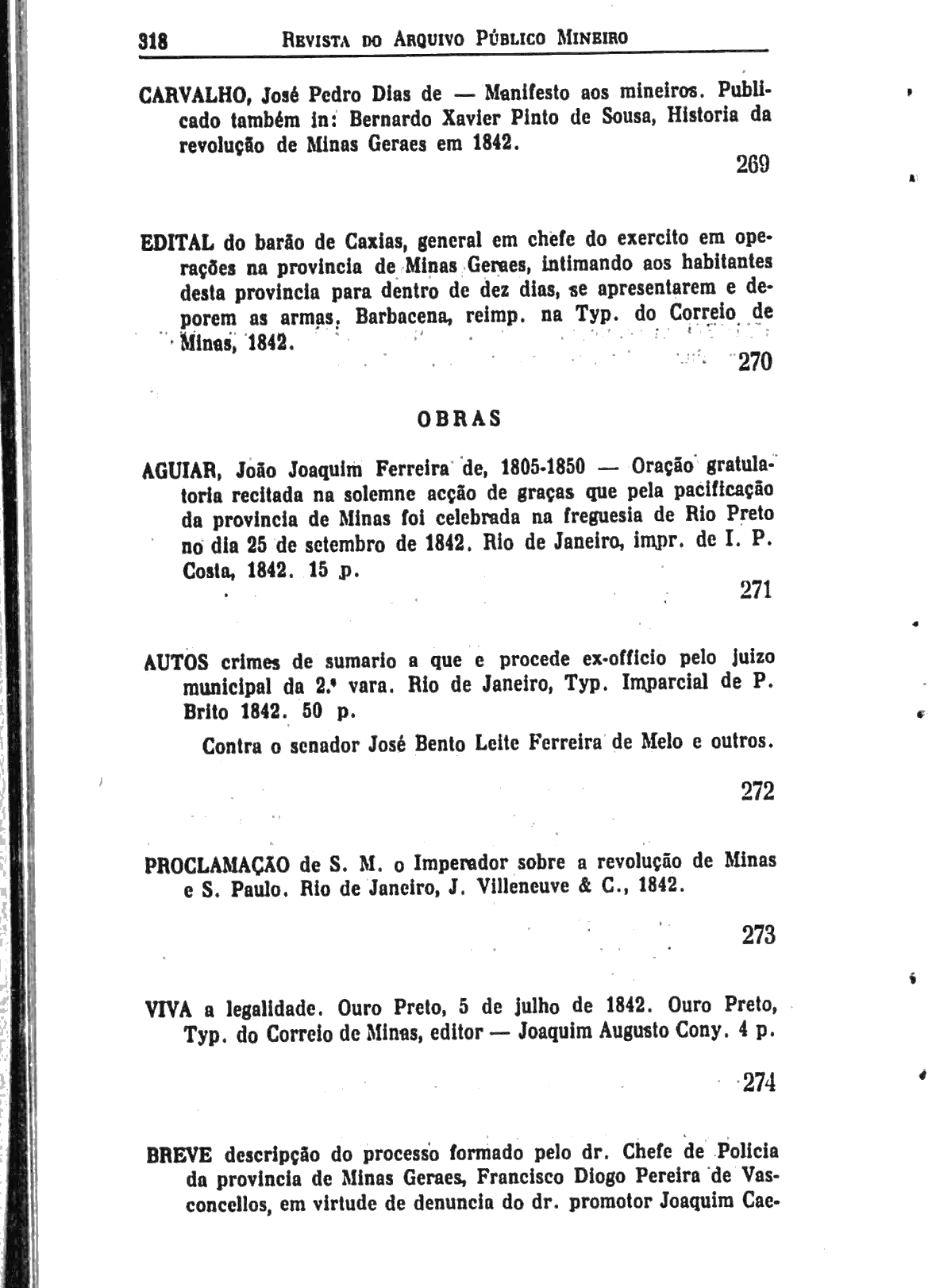 318 REVISTA DO ARQUIVO PÚBLICO MINEIRO

CARVALHO, José Pedro Dias de — Manifesto aos mineiros. Publicado também in: Bernardo Xavier Pinto de Sousa, Historia da revolução de Minas Geraes em 1842.

269

EDITAL do barão de Caxias, general em chefe do exercito em operações na provincia de Minas Geraes, intimando aos habitantes desta provincia para dentro de dez dias, se apresentarem e deporem as armas. Barbacena, reimp. na Typ. do Correio de Minas, 1842.

270

OBRAS

AGUIAR, João Joaquim Ferreira de, 1805-1850 — Oração gratulatoria recitada na solemne acção de graças que pela pacificação da provincia de Minas foi celebrada na freguesia de Rio Preto no dia 25 de setembro de 1842. Rio de Janeiro, impr. de I. P. Costa, 1842. 15 p.

271

AUTOS crimes de sumario a que e procede ex-officio pelo juizo municipal da 2.ª vara. Rio de Janeiro, Typ. Imparcial de P. Brito 1842. 50 p.

Contra o senador José Bento Leite Ferreira de Melo e outros.

272

PROCLAMAÇÃO de S. M. o Imperador sobre a revolução de Minas e S. Paulo. Rio de Janeiro, J. Villeneuve & C., 1842.

273

VIVA a legalidade. Ouro Preto, 5 de julho de 1842. Ouro Preto, Typ. do Correio de Minas, editor — Joaquim Augusto Cony. 4 p.

274

BREVE descripção do processo formado pelo dr. Chefe de Policia da provincia de Minas Geraes, Francisco Diogo Pereira de Vasconcellos, em virtude de denuncia do dr. promotor Joaquim Cae-